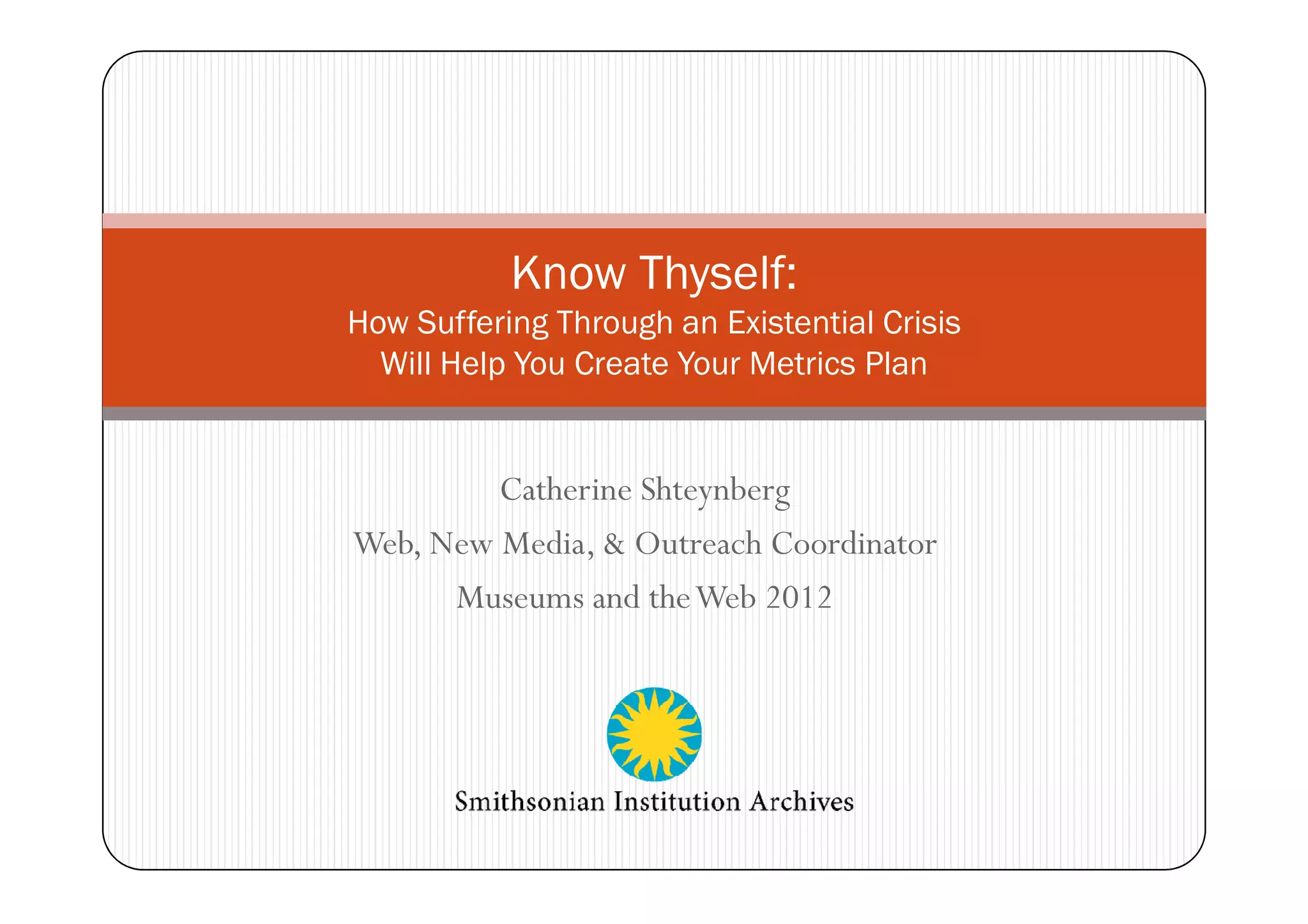 Know Thyself:
How Suffering Through an Existential Crisis Will Help You Create Your Metrics Plan

Catherine Shteynberg

Web, New Media, & Outreach Coordinator

Museums and the Web 2012

Smithsonian Institution Archives